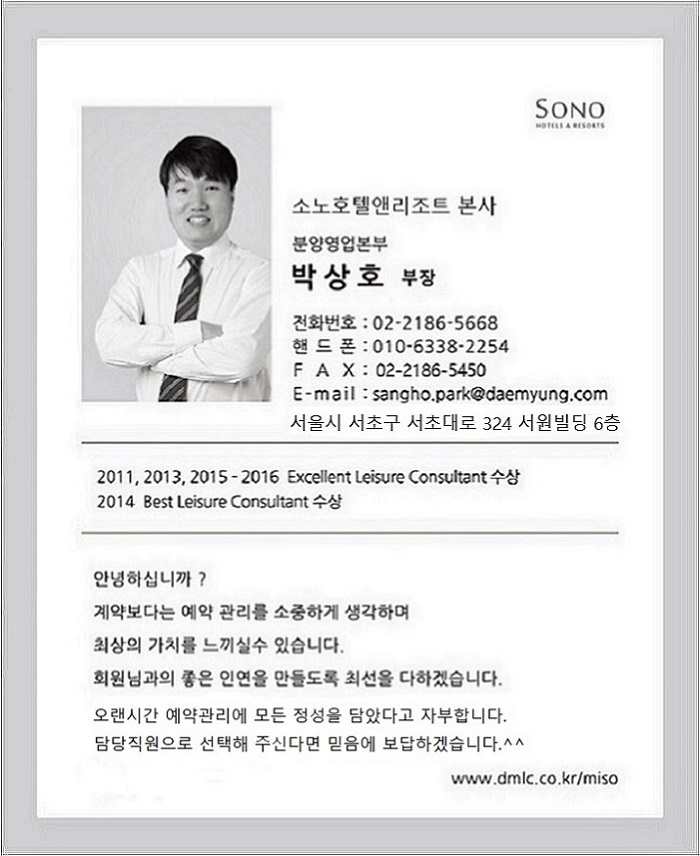 SONO
HOTELS & RESORTS

소노호텔앤리조트 본사
분양영업본부
박상호 부장

전화번호 : 02-2186-5668
핸 드 폰 : 010-6338-2254
F A X : 02-2186-5450
E-mail : sangho.park@daemyung.com
서울시 서초구 서초대로 324 서원빌딩 6층

2011, 2013, 2015 - 2016 Excellent Leisure Consultant 수상
2014 Best Leisure Consultant 수상

안녕하십니까 ?
계약보다는 예약 관리를 소중하게 생각하며
최상의 가치를 느끼실수 있습니다.
회원님과의 좋은 인연을 만들도록 최선을 다하겠습니다.

오랜시간 예약관리에 모든 정성을 담았다고 자부합니다.
담당직원으로 선택해 주신다면 믿음에 보답하겠습니다.^^

www.dmlc.co.kr/miso